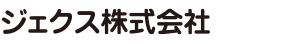 ジェクス株式会社